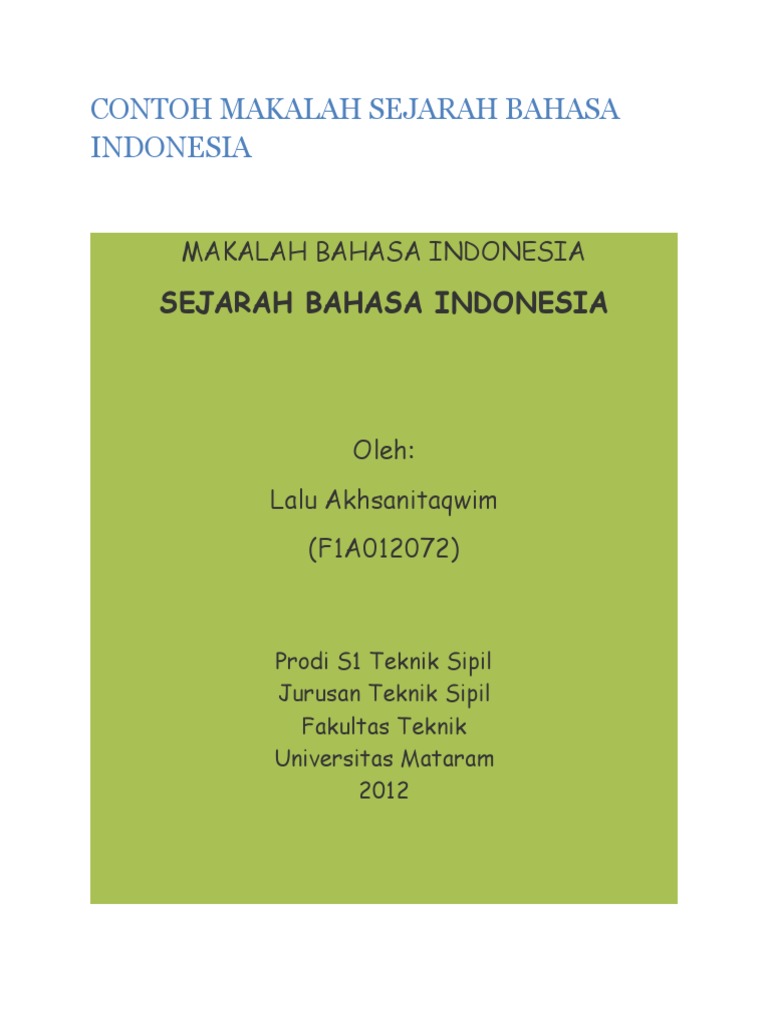 CONTOH MAKALAH SEJARAH BAHASA INDONESIA

MAKALAH BAHASA INDONESIA

SEJARAH BAHASA INDONESIA

Oleh:

Lalu Akhsanitaqwim

(F1A012072)

Prodi S1 Teknik Sipil
Jurusan Teknik Sipil
Fakultas Teknik
Universitas Mataram
2012